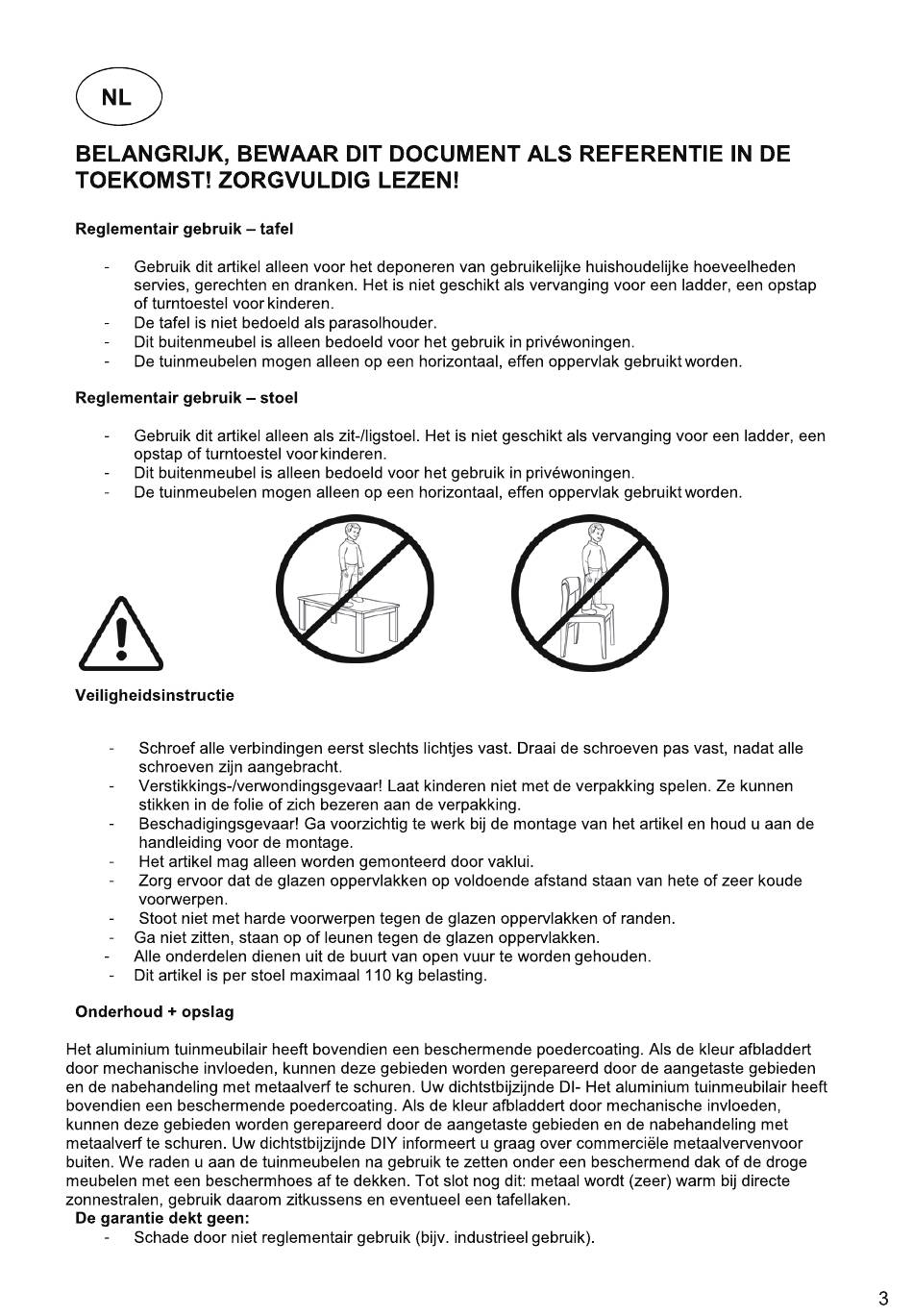 NL

BELANGRIJK, BEWAAR DIT DOCUMENT ALS REFERENTIE IN DE TOEKOMST! ZORGVULDIG LEZEN!

Reglementair gebruik – tafel

- Gebruik dit artikel alleen voor het deponeren van gebruikelijke huishoudelijke hoeveelheden servies, gerechten en dranken. Het is niet geschikt als vervanging voor een ladder, een opstap of turntoestel voor kinderen.
- De tafel is niet bedoeld als parasolhouder.
- Dit buitenmeubel is alleen bedoeld voor het gebruik in privéwoningen.
- De tuinmeubelen mogen alleen op een horizontaal, effen oppervlak gebruikt worden.

Reglementair gebruik – stoel

- Gebruik dit artikel alleen als zit-/ligstoel. Het is niet geschikt als vervanging voor een ladder, een opstap of turntoestel voor kinderen.
- Dit buitenmeubel is alleen bedoeld voor het gebruik in privéwoningen.
- De tuinmeubelen mogen alleen op een horizontaal, effen oppervlak gebruikt worden.

Veiligheidsinstructie

- Schroef alle verbindingen eerst slechts lichtjes vast. Draai de schroeven pas vast, nadat alle schroeven zijn aangebracht.
- Verstikkings-/verwondingsgevaar! Laat kinderen niet met de verpakking spelen. Ze kunnen stikken in de folie of zich bezeren aan de verpakking.
- Beschadigingsgevaar! Ga voorzichtig te werk bij de montage van het artikel en houd u aan de handleiding voor de montage.
- Het artikel mag alleen worden gemonteerd door vaklui.
- Zorg ervoor dat de glazen oppervlakken op voldoende afstand staan van hete of zeer koude voorwerpen.
- Stoot niet met harde voorwerpen tegen de glazen oppervlakken of randen.
- Ga niet zitten, staan op of leunen tegen de glazen oppervlakken.
- Alle onderdelen dienen uit de buurt van open vuur te worden gehouden.
- Dit artikel is per stoel maximaal 110 kg belasting.

Onderhoud + opslag

Het aluminium tuinmeubilair heeft bovendien een beschermende poedercoating. Als de kleur afbladdert door mechanische invloeden, kunnen deze gebieden worden gerepareerd door de aangetaste gebieden en de nabehandeling met metaalverf te schuren. Uw dichtstbijzijnde DI- Het aluminium tuinmeubilair heeft bovendien een beschermende poedercoating. Als de kleur afbladdert door mechanische invloeden, kunnen deze gebieden worden gerepareerd door de aangetaste gebieden en de nabehandeling met metaalverf te schuren. Uw dichtstbijzijnde DIY informeert u graag over commerciële metaalvervenvoor buiten. We raden u aan de tuinmeubelen na gebruik te zetten onder een beschermend dak of de droge meubelen met een beschermhoes af te dekken. Tot slot nog dit: metaal wordt (zeer) warm bij directe zonnestralen, gebruik daarom zitkussens en eventueel een tafellaken.
De garantie dekt geen:
- Schade door niet reglementair gebruik (bijv. industrieel gebruik).

3